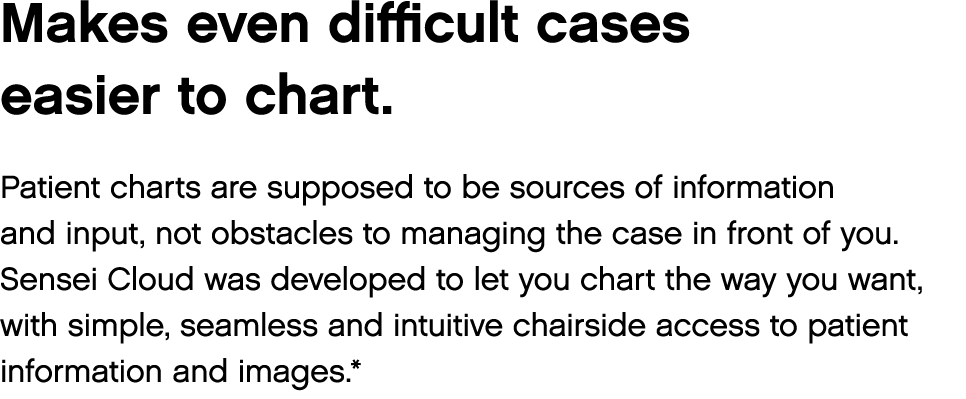 Makes even difficult cases easier to chart.

Patient charts are supposed to be sources of information and input, not obstacles to managing the case in front of you. Sensei Cloud was developed to let you chart the way you want, with simple, seamless and intuitive chairside access to patient information and images.*